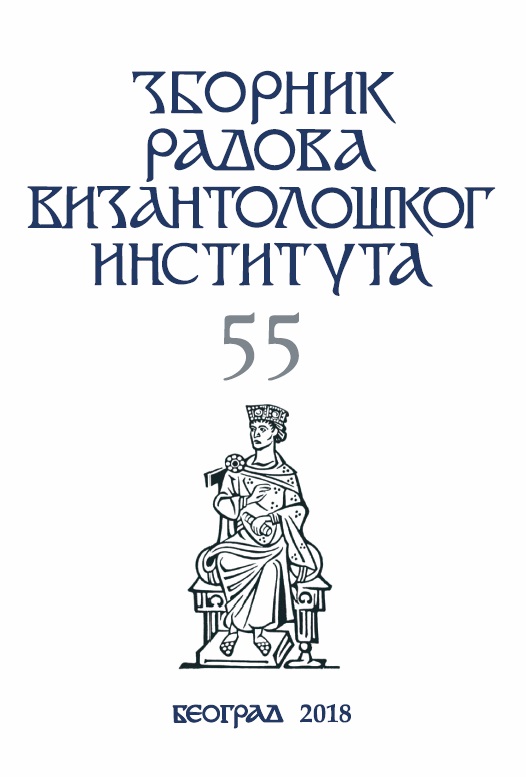 ЗБОРНИК
РАДОВА
ВИЗАНТОЛОШКОГ
ИНСТИТУТА

55

БЕОГРАД 2018